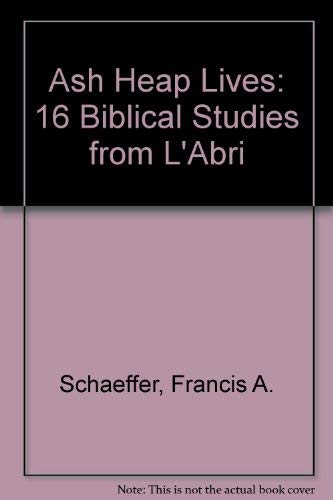 Ash Heap Lives: 16 Biblical Studies from L'Abri

Schaeffer, Francis A.

Note: This is not the actual book cover